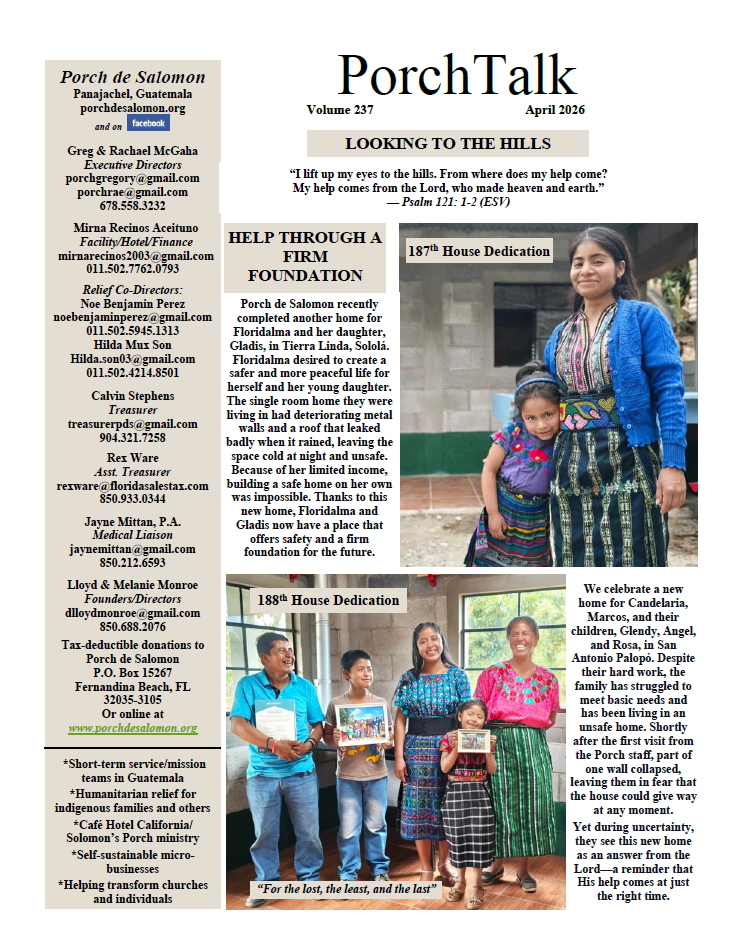 Porch de Salomon
Panajachel, Guatemala
porchdesalomon.org
and on facebook

Greg & Rachael McGaha
Executive Directors
porchgregory@gmail.com
porchrae@gmail.com
678.558.3232

Mirna Recinos Aceituno
Facility/Hotel/Finance
mirnarecinos2003@gmail.com
011.502.7762.0793

Relief Co-Directors:
Noe Benjamin Perez
noebenjaminperez@gmail.com
011.502.5945.1313
Hilda Mux Son
Hilda.son03@gmail.com
011.502.4214.8501

Calvin Stephens
Treasurer
treasurerpds@gmail.com
904.321.7258

Rex Ware
Asst. Treasurer
rexware@floridasalestax.com
850.933.0344

Jayne Mittan, P.A.
Medical Liaison
jaynemittan@gmail.com
850.212.6593

Lloyd & Melanie Monroe
Founders/Directors
dlloydmonroe@gmail.com
850.688.2076

Tax-deductible donations to
Porch de Salomon
P.O. Box 15267
Fernandina Beach, FL
32035-3105
Or online at
www.porchdesalomon.org

*Short-term service/mission teams in Guatemala
*Humanitarian relief for indigenous families and others
*Café Hotel California/ Solomon's Porch ministry
*Self-sustainable micro-businesses
*Helping transform churches and individuals

PorchTalk
Volume 237 April 2026

LOOKING TO THE HILLS

"I lift up my eyes to the hills. From where does my help come? My help comes from the Lord, who made heaven and earth."
— Psalm 121: 1-2 (ESV)

HELP THROUGH A FIRM FOUNDATION

Porch de Salomon recently completed another home for Floridalma and her daughter, Gladis, in Tierra Linda, Sololá. Floridalma desired to create a safer and more peaceful life for herself and her young daughter. The single room home they were living in had deteriorating metal walls and a roof that leaked badly when it rained, leaving the space cold at night and unsafe. Because of her limited income, building a safe home on her own was impossible. Thanks to this new home, Floridalma and Gladis now have a place that offers safety and a firm foundation for the future.

187$^{th}$ House Dedication

188$^{th}$ House Dedication

"For the lost, the least, and the last"

We celebrate a new home for Candelaria, Marcos, and their children, Glendy, Angel, and Rosa, in San Antonio Palopó. Despite their hard work, the family has struggled to meet basic needs and has been living in an unsafe home. Shortly after the first visit from the Porch staff, part of one wall collapsed, leaving them in fear that the house could give way at any moment.

Yet during uncertainty, they see this new home as an answer from the Lord—a reminder that His help comes at just the right time.